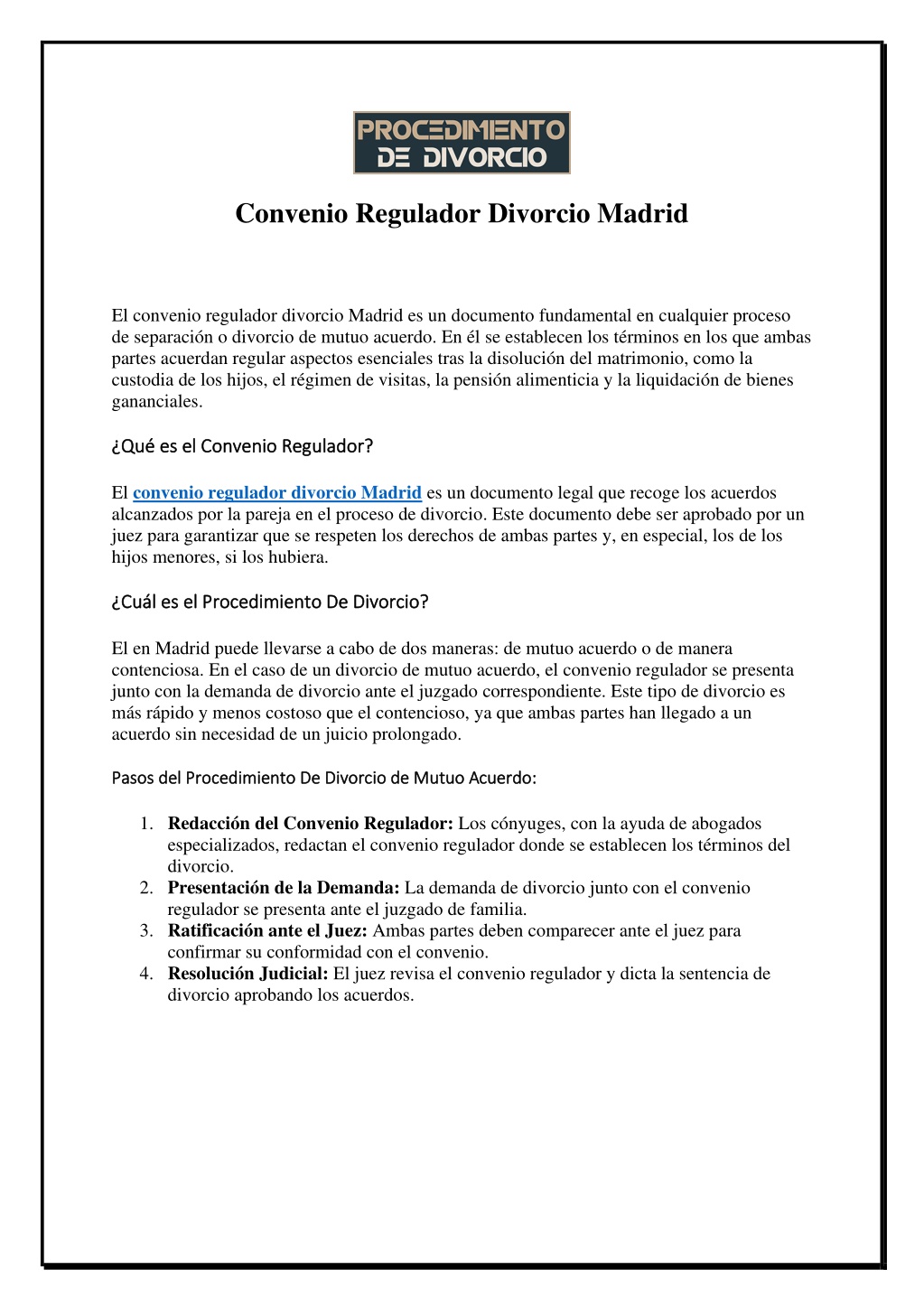 PROCEDIMIENTO
DE DIVORCIO

Convenio Regulador Divorcio Madrid

El convenio regulador divorcio Madrid es un documento fundamental en cualquier proceso de separación o divorcio de mutuo acuerdo. En él se establecen los términos en los que ambas partes acuerdan regular aspectos esenciales tras la disolución del matrimonio, como la custodia de los hijos, el régimen de visitas, la pensión alimenticia y la liquidación de bienes gananciales.

¿Qué es el Convenio Regulador?

El convenio regulador divorcio Madrid es un documento legal que recoge los acuerdos alcanzados por la pareja en el proceso de divorcio. Este documento debe ser aprobado por un juez para garantizar que se respeten los derechos de ambas partes y, en especial, los de los hijos menores, si los hubiera.

¿Cuál es el Procedimiento De Divorcio?

El en Madrid puede llevarse a cabo de dos maneras: de mutuo acuerdo o de manera contenciosa. En el caso de un divorcio de mutuo acuerdo, el convenio regulador se presenta junto con la demanda de divorcio ante el juzgado correspondiente. Este tipo de divorcio es más rápido y menos costoso que el contencioso, ya que ambas partes han llegado a un acuerdo sin necesidad de un juicio prolongado.

Pasos del Procedimiento De Divorcio de Mutuo Acuerdo:

1. Redacción del Convenio Regulador: Los cónyuges, con la ayuda de abogados especializados, redactan el convenio regulador donde se establecen los términos del divorcio.
2. Presentación de la Demanda: La demanda de divorcio junto con el convenio regulador se presenta ante el juzgado de familia.
3. Ratificación ante el Juez: Ambas partes deben comparecer ante el juez para confirmar su conformidad con el convenio.
4. Resolución Judicial: El juez revisa el convenio regulador y dicta la sentencia de divorcio aprobando los acuerdos.